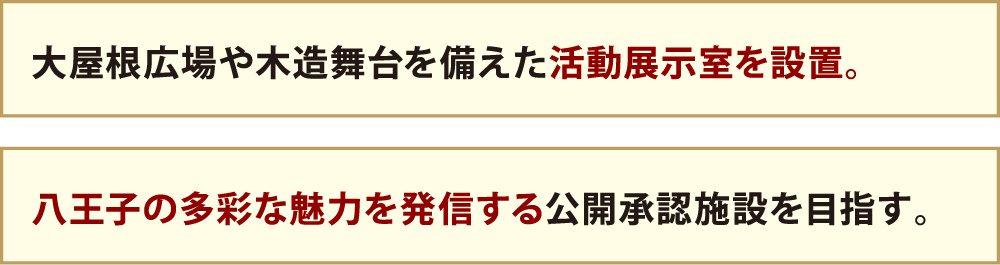 大屋根広場や木造舞台を備えた活動展示室を設置。

八王子の多彩な魅力を発信する公開承認施設を目指す。